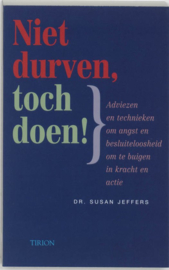 Niet durven, toch doen!

Adviezen en technieken om angst en besluiteloosheid om te buigen in kracht en actie

DR. SUSAN JEFFERS

TIRION